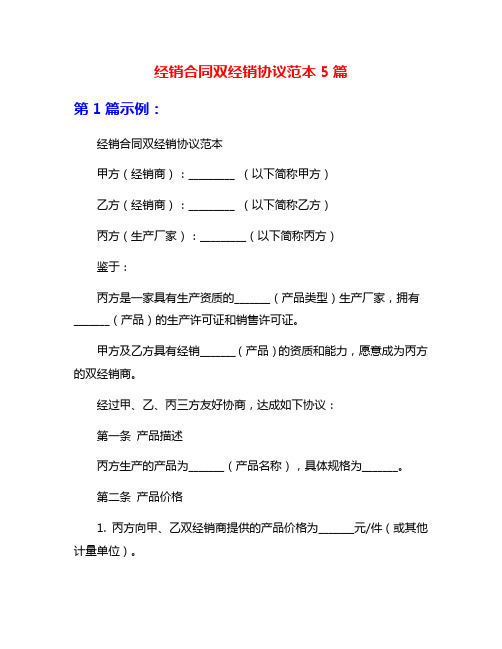 经销合同双经销协议范本 5 篇

第 1 篇示例：

经销合同双经销协议范本

甲方（经销商）：________ （以下简称甲方）

乙方（经销商）：________ （以下简称乙方）

丙方（生产厂家）：________（以下简称丙方）

鉴于：

丙方是一家具有生产资质的______（产品类型）生产厂家，拥有______（产品）的生产许可证和销售许可证。

甲方及乙方具有经销______（产品）的资质和能力，愿意成为丙方的双经销商。

经过甲、乙、丙三方友好协商，达成如下协议：

第一条 产品描述

丙方生产的产品为______（产品名称），具体规格为______。

第二条 产品价格

1. 丙方向甲、乙双经销商提供的产品价格为______元/件（或其他计量单位）。